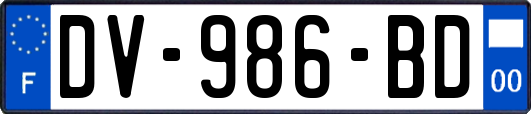 F
DV-986-BD
00